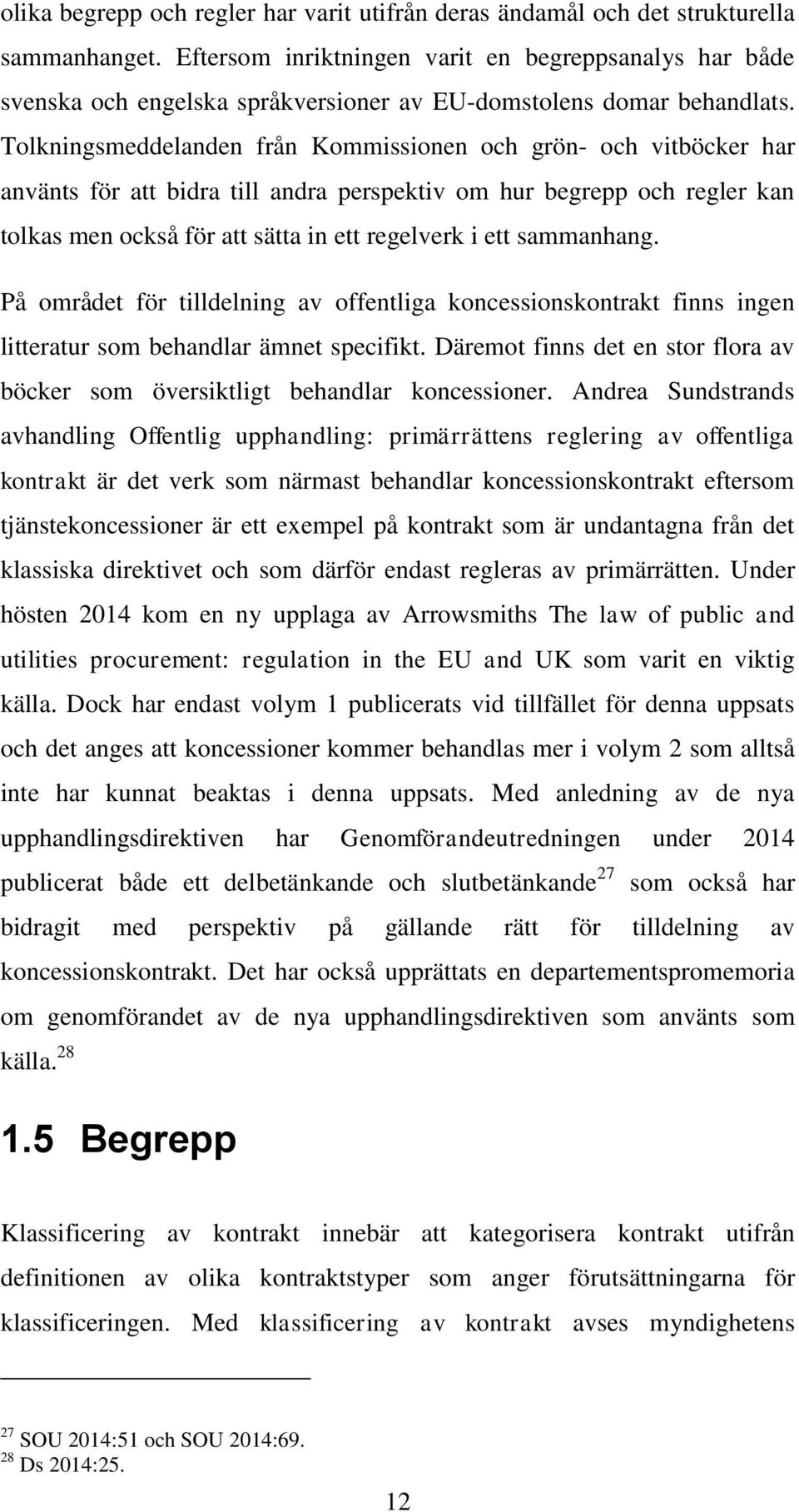 olika begrepp och regler har varit utifrån deras ändamål och det strukturella sammanhanget. Eftersom inriktningen varit en begreppsanalys har både svenska och engelska språkversioner av EU-domstolens domar behandlats. Tolkningsmeddelanden från Kommissionen och grön- och vitböcker har använts för att bidra till andra perspektiv om hur begrepp och regler kan tolkas men också för att sätta in ett regelverk i ett sammanhang.

På området för tilldelning av offentliga koncessionskontrakt finns ingen litteratur som behandlar ämnet specifikt. Däremot finns det en stor flora av böcker som översiktligt behandlar koncessioner. Andrea Sundstrands avhandling Offentlig upphandling: primärrättens reglering av offentliga kontrakt är det verk som närmast behandlar koncessionskontrakt eftersom tjänstekoncessioner är ett exempel på kontrakt som är undantagna från det klassiska direktivet och som därför endast regleras av primärrätten. Under hösten 2014 kom en ny upplaga av Arrowsmiths The law of public and utilities procurement: regulation in the EU and UK som varit en viktig källa. Dock har endast volym 1 publicerats vid tillfället för denna uppsats och det anges att koncessioner kommer behandlas mer i volym 2 som alltså inte har kunnat beaktas i denna uppsats. Med anledning av de nya upphandlingsdirektiven har Genomförandeutredningen under 2014 publicerat både ett delbetänkande och slutbetänkande$^{27}$ som också har bidragit med perspektiv på gällande rätt för tilldelning av koncessionskontrakt. Det har också upprättats en departementspromemoria om genomförandet av de nya upphandlingsdirektiven som använts som källa.$^{28}$

1.5 Begrepp

Klassificering av kontrakt innebär att kategorisera kontrakt utifrån definitionen av olika kontraktstyper som anger förutsättningarna för klassificeringen. Med klassificering av kontrakt avses myndighetens

$^{27}$ SOU 2014:51 och SOU 2014:69.
$^{28}$ Ds 2014:25.

12